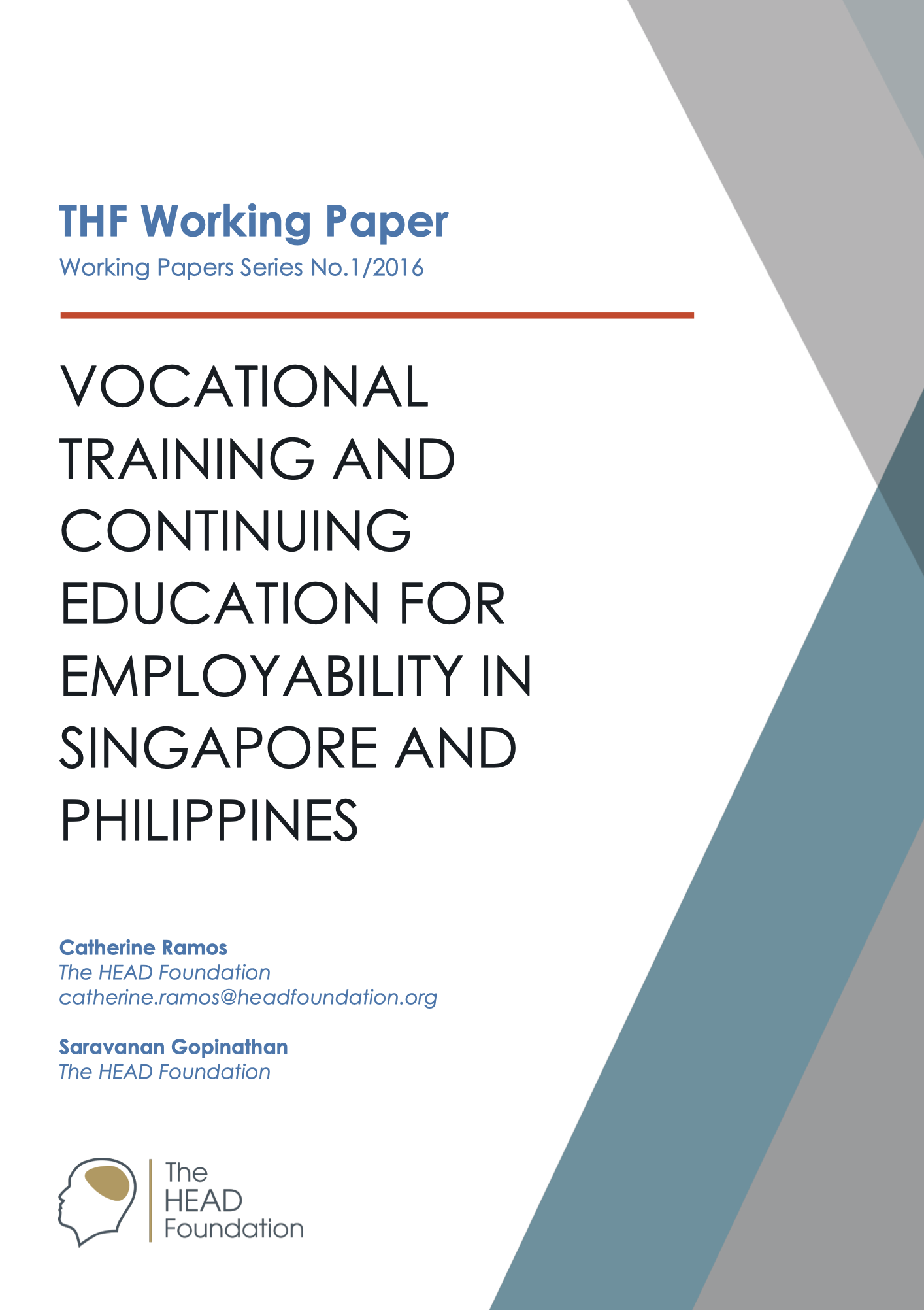 THF Working Paper
Working Papers Series No.1/2016

VOCATIONAL TRAINING AND CONTINUING EDUCATION FOR EMPLOYABILITY IN SINGAPORE AND PHILIPPINES

Catherine Ramos
The HEAD Foundation
catherine.ramos@headfoundation.org

Saravanan Gopinathan
The HEAD Foundation

The HEAD Foundation